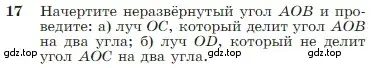 17 Начертите неразвёрнутый угол $AOB$ и проведите: а) луч $OC$, который делит угол $AOB$ на два угла; б) луч $OD$, который не делит угол $AOC$ на два угла.

gdz.top gdz.top gdz.top